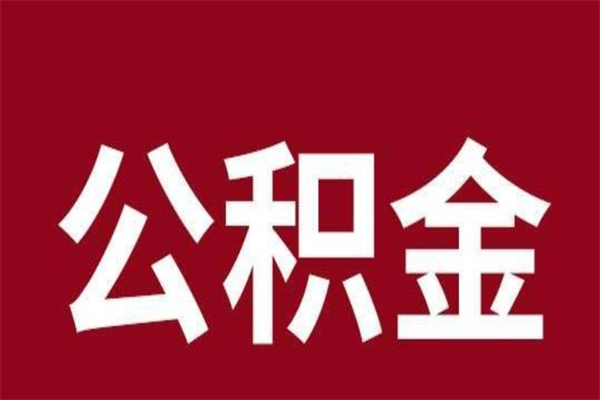 公积金